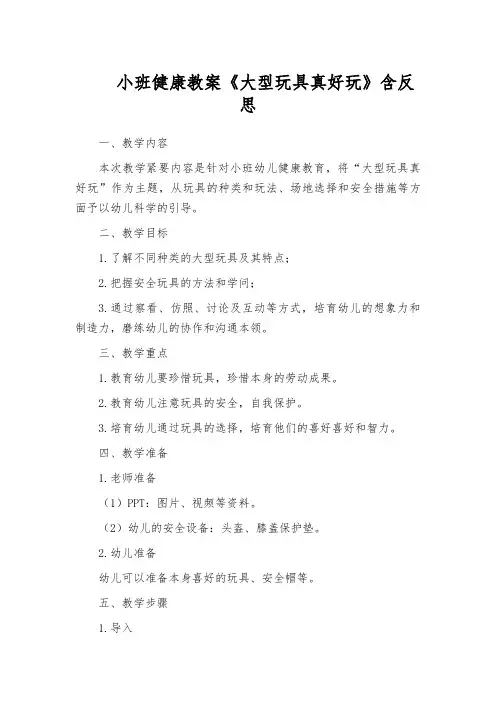 小班健康教案《大型玩具真好玩》含反思

一、教学内容

本次教学紧要内容是针对小班幼儿健康教育，将“大型玩具真好玩”作为主题，从玩具的种类和玩法、场地选择和安全措施等方面予以幼儿科学的引导。

二、教学目标

1. 了解不同种类的大型玩具及其特点；

2. 把握安全玩具的方法和学问；

3. 通过察看、仿照、讨论及互动等方式，培育幼儿的想象力和制造力，磨练幼儿的协作和沟通本领。

三、教学重点

1. 教育幼儿要珍惜玩具，珍惜本身的劳动成果。

2. 教育幼儿注意玩具的安全，自我保护。

3. 培育幼儿通过玩具的选择，培育他们的喜好喜好和智力。

四、教学准备

1. 老师准备

（1）PPT：图片、视频等资料。

（2）幼儿的安全设备：头盔、膝盖保护垫。

2. 幼儿准备

幼儿可以准备本身喜好的玩具、安全帽等。

五、教学步骤

1. 导入